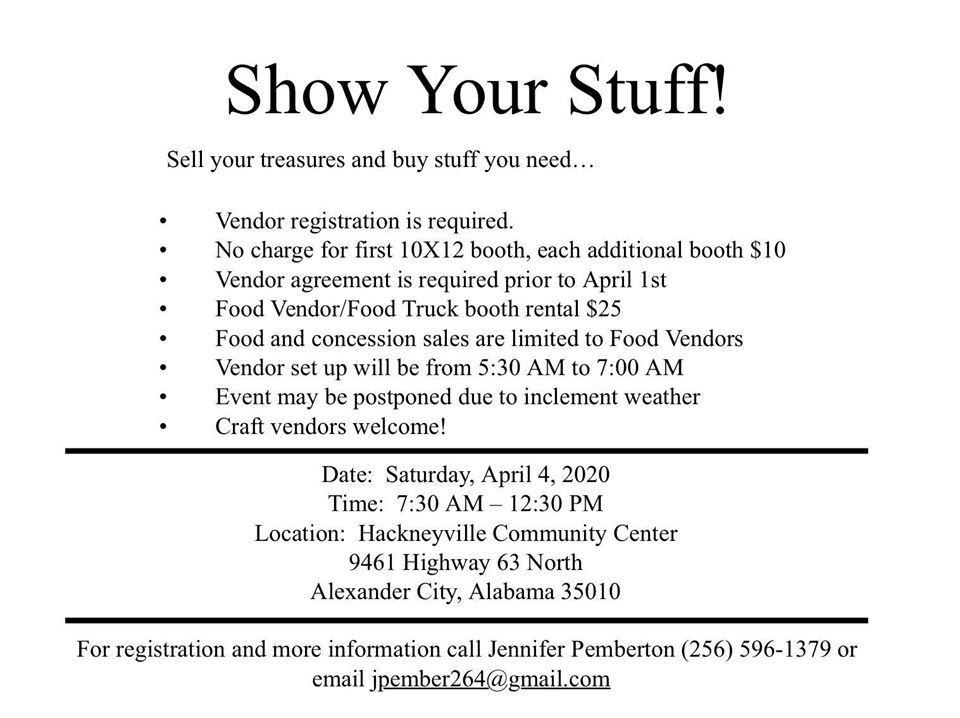 Show Your Stuff!

Sell your treasures and buy stuff you need…

• Vendor registration is required.
• No charge for first 10X12 booth, each additional booth $10
• Vendor agreement is required prior to April 1st
• Food Vendor/Food Truck booth rental $25
• Food and concession sales are limited to Food Vendors
• Vendor set up will be from 5:30 AM to 7:00 AM
• Event may be postponed due to inclement weather
• Craft vendors welcome!

Date: Saturday, April 4, 2020
Time: 7:30 AM – 12:30 PM
Location: Hackneyville Community Center
9461 Highway 63 North
Alexander City, Alabama 35010

For registration and more information call Jennifer Pemberton (256) 596-1379 or email jpember264@gmail.com